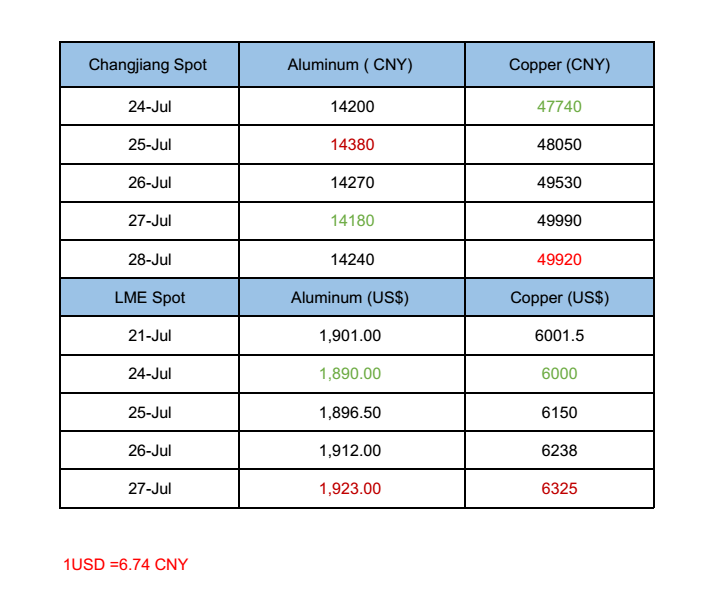 | Changjiang Spot | Aluminum ( CNY) | Copper (CNY) |
|---|---|---|
| 24-Jul | 14200 | 47740 |
| 25-Jul | 14380 | 48050 |
| 26-Jul | 14270 | 49530 |
| 27-Jul | 14180 | 49990 |
| 28-Jul | 14240 | 49920 |
| LME Spot | Aluminum (US$) | Copper (US$) |
| 21-Jul | 1,901.00 | 6001.5 |
| 24-Jul | 1,890.00 | 6000 |
| 25-Jul | 1,896.50 | 6150 |
| 26-Jul | 1,912.00 | 6238 |
| 27-Jul | 1,923.00 | 6325 |

1USD =6.74 CNY